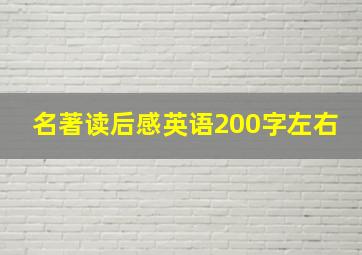 名著读后感英语200字左右